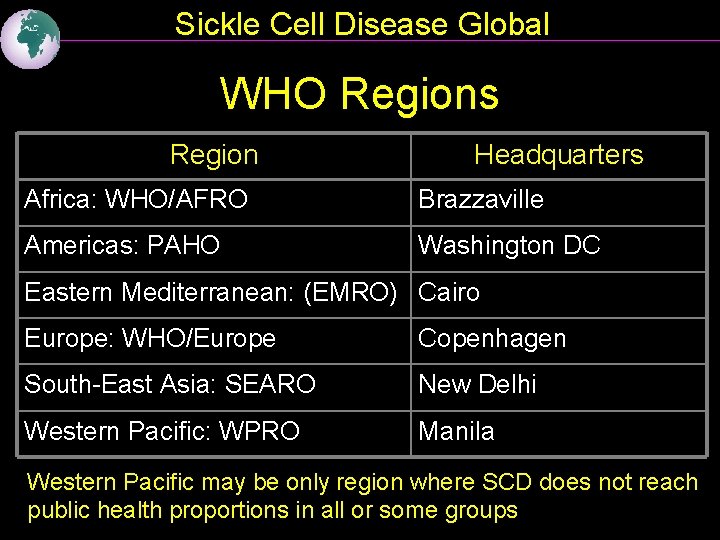 Sickle Cell Disease Global

WHO Regions

| Region | Headquarters |
|---|---|
| Africa: WHO/AFRO | Brazzaville |
| Americas: PAHO | Washington DC |
| Eastern Mediterranean: (EMRO) | Cairo |
| Europe: WHO/Europe | Copenhagen |
| South-East Asia: SEARO | New Delhi |
| Western Pacific: WPRO | Manila |

Western Pacific may be only region where SCD does not reach public health proportions in all or some groups